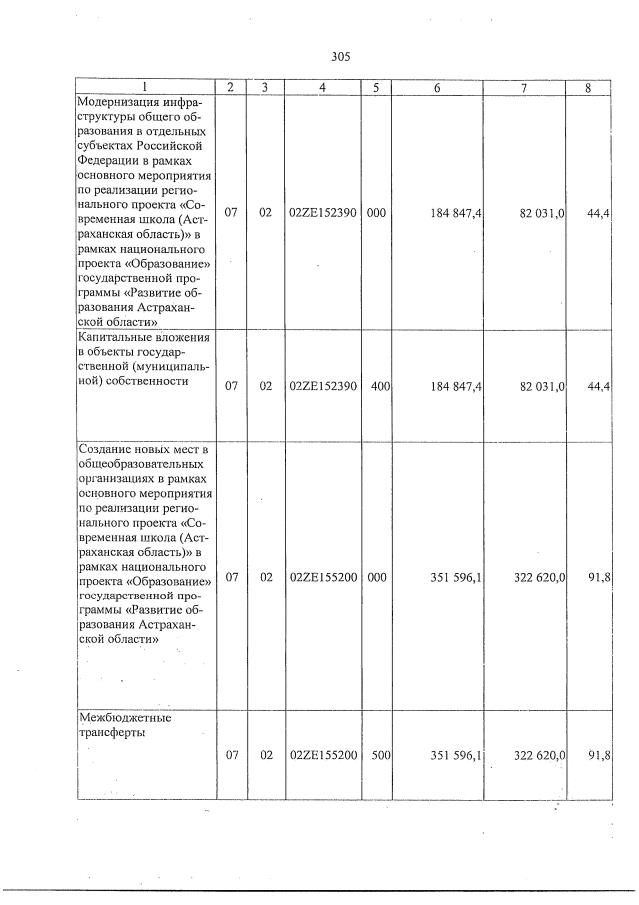 305

| 1 | 2 | 3 | 4 | 5 | 6 | 7 | 8 |
|---|---|---|---|---|---|---|---|
| Модернизация инфраструктуры общего образования в отдельных субъектах Российской Федерации в рамках основного мероприятия по реализации регионального проекта «Современная школа (Астраханская область)» в рамках национального проекта «Образование» государственной программы «Развитие образования Астраханской области» | 07 | 02 | 02ZE152390 | 000 | 184 847,4 | 82 031,0 | 44,4 |
| Капитальные вложения в объекты государственной (муниципальной) собственности | 07 | 02 | 02ZE152390 | 400 | 184 847,4 | 82 031,0 | 44,4 |
| Создание новых мест в общеобразовательных организациях в рамках основного мероприятия по реализации регионального проекта «Современная школа (Астраханская область)» в рамках национального проекта «Образование» государственной программы «Развитие образования Астраханской области» | 07 | 02 | 02ZE155200 | 000 | 351 596,1 | 322 620,0 | 91,8 |
| Межбюджетные трансферты | 07 | 02 | 02ZE155200 | 500 | 351 596,1 | 322 620,0 | 91,8 |